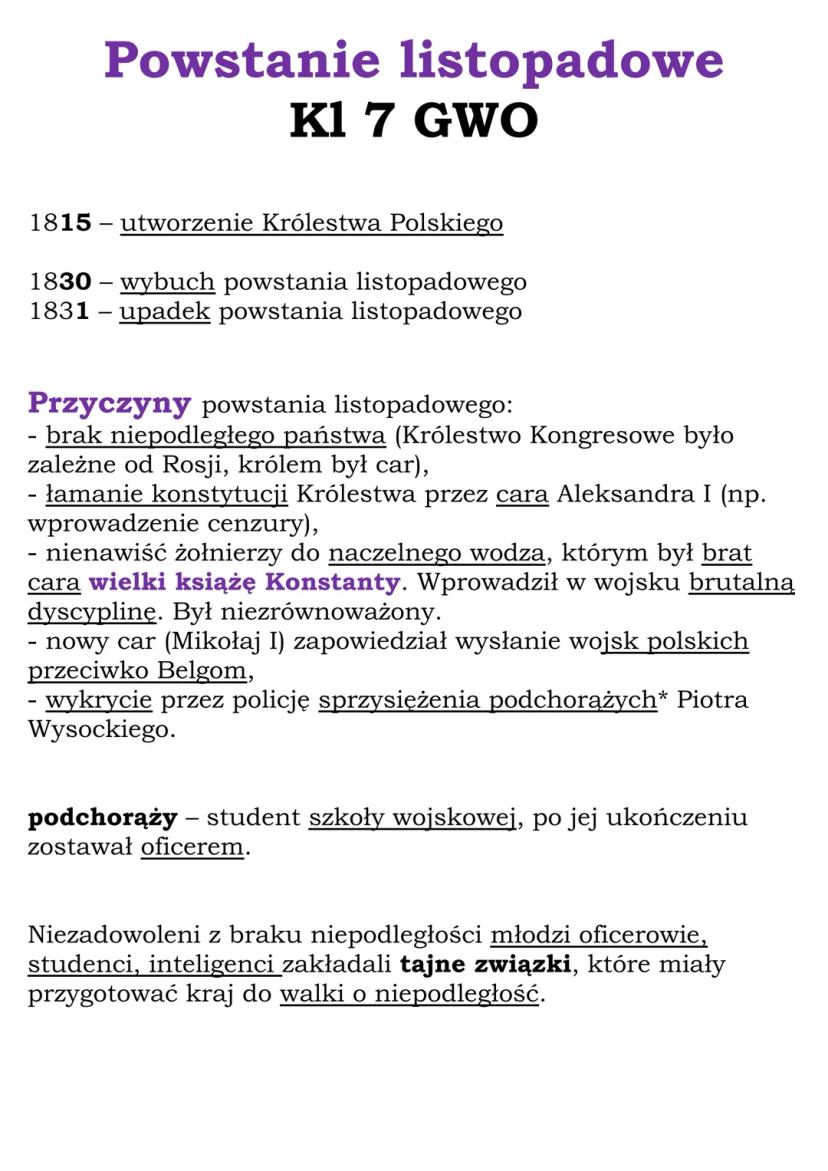 Powstanie listopadowe
Kl 7 GWO

1815 – utworzenie Królestwa Polskiego

1830 – wybuch powstania listopadowego
1831 – upadek powstania listopadowego

Przyczyny powstania listopadowego:
- brak niepodległego państwa (Królestwo Kongresowe było zależne od Rosji, królem był car),
- łamanie konstytucji Królestwa przez cara Aleksandra I (np. wprowadzenie cenzury),
- nienawiść żołnierzy do naczelnego wodza, którym był brat cara wielki książę Konstanty. Wprowadził w wojsku brutalną dyscyplinę. Był niezrównoważony.
- nowy car (Mikołaj I) zapowiedział wysłanie wojsk polskich przeciwko Belgom,
- wykrycie przez policję sprzysiężenia podchorążych* Piotra Wysockiego.

podchorąży – student szkoły wojskowej, po jej ukończeniu zostawał oficerem.

Niezadowoleni z braku niepodległości młodzi oficerowie, studenci, inteligenci zakładali tajne związki, które miały przygotować kraj do walki o niepodległość.